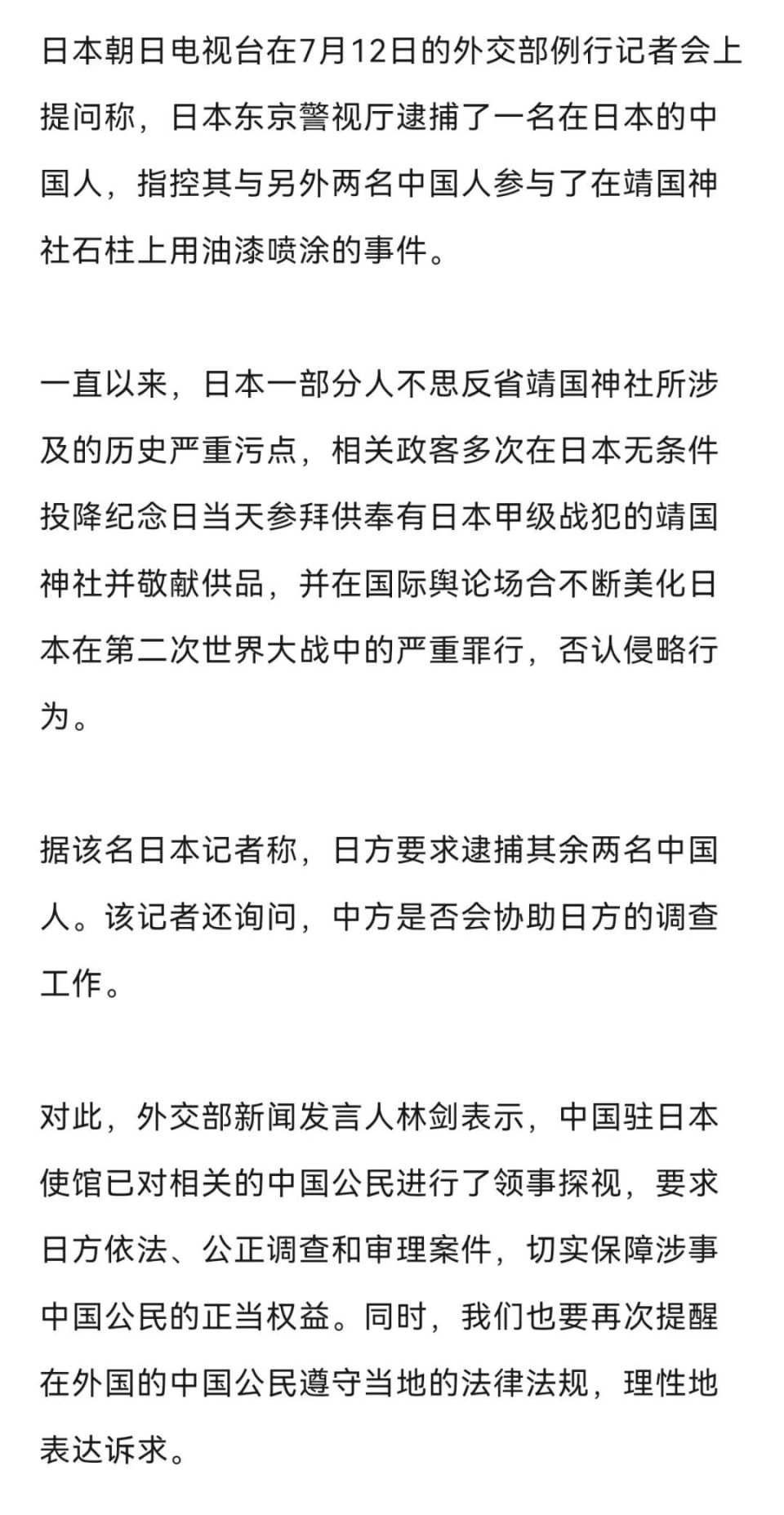 日本朝日电视台在7月12日的外交部例行记者会上提问称，日本东京警视厅逮捕了一名在日本的中国人，指控其与另外两名中国人参与了在靖国神社石柱上用油漆喷涂的事件。

一直以来，日本一部分人不思反省靖国神社所涉及的历史严重污点，相关政客多次在日本无条件投降纪念日当天参拜供奉有日本甲级战犯的靖国神社并敬献供品，并在国际舆论场合不断美化日本在第二次世界大战中的严重罪行，否认侵略行为。

据该名日本记者称，日方要求逮捕其余两名中国人。该记者还询问，中方是否会协助日方的调查工作。

对此，外交部新闻发言人林剑表示，中国驻日本使馆已对相关的中国公民进行了领事探视，要求日方依法、公正调查和审理案件，切实保障涉事中国公民的正当权益。同时，我们也要再次提醒在外国的中国公民遵守当地的法律法规，理性地表达诉求。